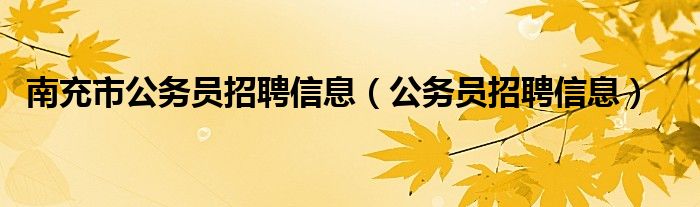 南充市公务员招聘信息（公务员招聘信息）